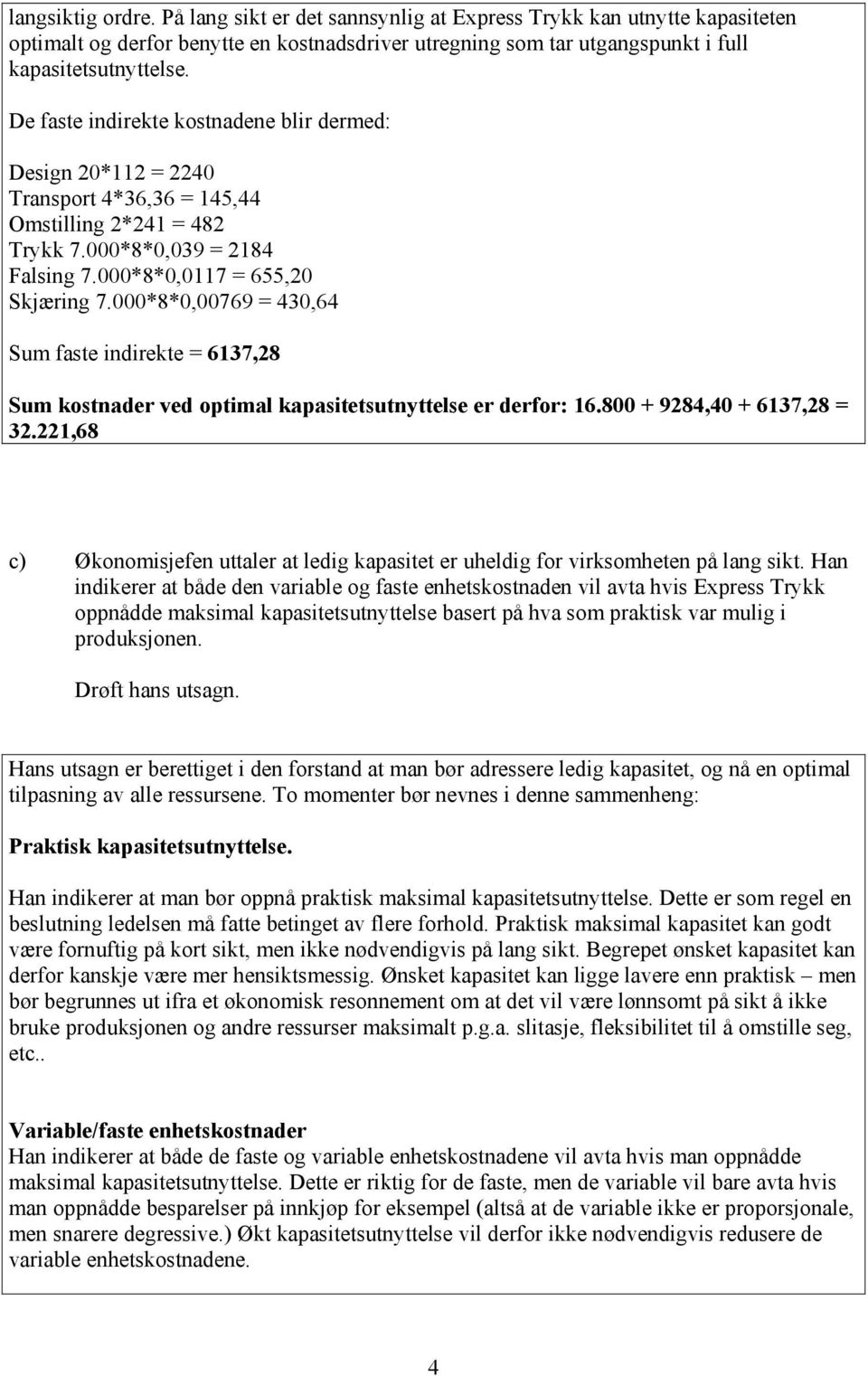 langsiktig ordre. På lang sikt er det sannsynlig at Express Trykk kan utnytte kapasiteten optimalt og derfor benytte en kostnadsdriver utregning som tar utgangspunkt i full kapasitetsutnyttelse.

De faste indirekte kostnadene blir dermed:

Design 20*112 = 2240
Transport 4*36,36 = 145,44
Omstilling 2*241 = 482
Trykk 7.000*8*0,039 = 2184
Falsing 7.000*8*0,0117 = 655,20
Skjæring 7.000*8*0,00769 = 430,64

Sum faste indirekte = 6137,28

Sum kostnader ved optimal kapasitetsutnyttelse er derfor: 16.800 + 9284,40 + 6137,28 = 32.221,68

c) Økonomisjefen uttaler at ledig kapasitet er uheldig for virksomheten på lang sikt. Han indikerer at både den variable og faste enhetskostnaden vil avta hvis Express Trykk oppnådde maksimal kapasitetsutnyttelse basert på hva som praktisk var mulig i produksjonen.

Drøft hans utsagn.

Hans utsagn er berettiget i den forstand at man bør adressere ledig kapasitet, og nå en optimal tilpasning av alle ressursene. To momenter bør nevnes i denne sammenheng:

Praktisk kapasitetsutnyttelse.

Han indikerer at man bør oppnå praktisk maksimal kapasitetsutnyttelse. Dette er som regel en beslutning ledelsen må fatte betinget av flere forhold. Praktisk maksimal kapasitet kan godt være fornuftig på kort sikt, men ikke nødvendigvis på lang sikt. Begrepet ønsket kapasitet kan derfor kanskje være mer hensiktsmessig. Ønsket kapasitet kan ligge lavere enn praktisk – men bør begrunnes ut ifra et økonomisk resonnement om at det vil være lønnsomt på sikt å ikke bruke produksjonen og andre ressurser maksimalt p.g.a. slitasje, fleksibilitet til å omstille seg, etc..

Variable/faste enhetskostnader
Han indikerer at både de faste og variable enhetskostnadene vil avta hvis man oppnådde maksimal kapasitetsutnyttelse. Dette er riktig for de faste, men de variable vil bare avta hvis man oppnådde besparelser på innkjøp for eksempel (altså at de variable ikke er proporsjonale, men snarere degressive.) Økt kapasitetsutnyttelse vil derfor ikke nødvendigvis redusere de variable enhetskostnadene.

4